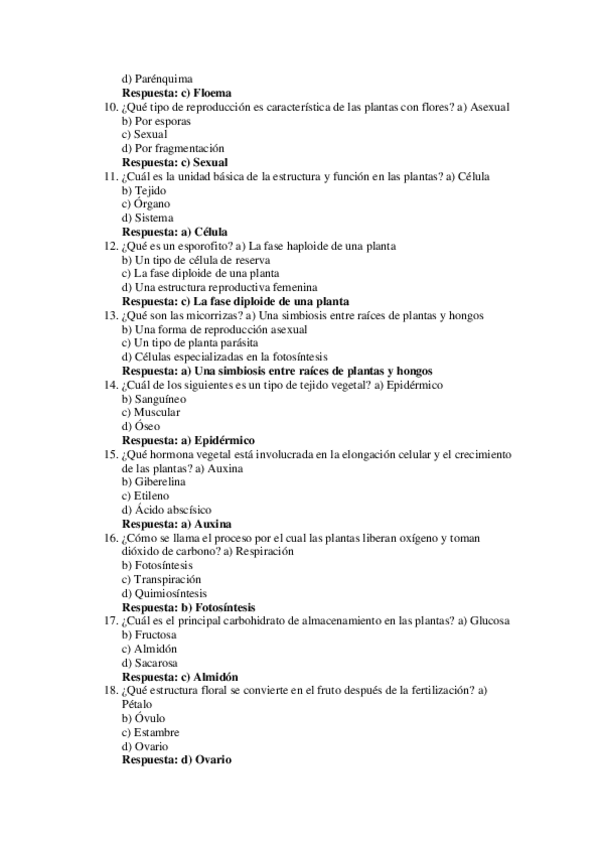 d) Parénquima
Respuesta: c) Floema
10. ¿Qué tipo de reproducción es característica de las plantas con flores? a) Asexual
b) Por esporas
c) Sexual
d) Por fragmentación
Respuesta: c) Sexual
11. ¿Cuál es la unidad básica de la estructura y función en las plantas? a) Célula
b) Tejido
c) Órgano
d) Sistema
Respuesta: a) Célula
12. ¿Qué es un esporofito? a) La fase haploide de una planta
b) Un tipo de célula de reserva
c) La fase diploide de una planta
d) Una estructura reproductiva femenina
Respuesta: c) La fase diploide de una planta
13. ¿Qué son las micorrizas? a) Una simbiosis entre raíces de plantas y hongos
b) Una forma de reproducción asexual
c) Un tipo de planta parásita
d) Células especializadas en la fotosíntesis
Respuesta: a) Una simbiosis entre raíces de plantas y hongos
14. ¿Cuál de los siguientes es un tipo de tejido vegetal? a) Epidérmico
b) Sanguíneo
c) Muscular
d) Óseo
Respuesta: a) Epidérmico
15. ¿Qué hormona vegetal está involucrada en la elongación celular y el crecimiento de las plantas? a) Auxina
b) Giberelina
c) Etileno
d) Ácido abscísico
Respuesta: a) Auxina
16. ¿Cómo se llama el proceso por el cual las plantas liberan oxígeno y toman dióxido de carbono? a) Respiración
b) Fotosíntesis
c) Transpiración
d) Quimiosíntesis
Respuesta: b) Fotosíntesis
17. ¿Cuál es el principal carbohidrato de almacenamiento en las plantas? a) Glucosa
b) Fructosa
c) Almidón
d) Sacarosa
Respuesta: c) Almidón
18. ¿Qué estructura floral se convierte en el fruto después de la fertilización? a) Pétalo
b) Óvulo
c) Estambre
d) Ovario
Respuesta: d) Ovario